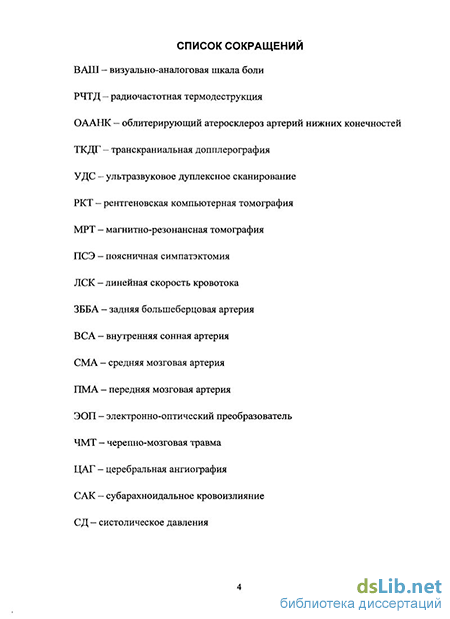 СПИСОК СОКРАЩЕНИЙ

ВАШ – визуально-аналоговая шкала боли

РЧТД – радиочастотная термодеструкция

ОААНК – облитерирующий атеросклероз артерий нижних конечностей

ТКДГ – транскраниальная допплерография

УДС – ультразвуковое дуплексное сканирование

РКТ – рентгеновская компьютерная томография

МРТ – магнитно-резонансная томография

ПСЭ – поясничная симпатэктомия

ЛСК – линейная скорость кровотока

ЗББА – задняя большеберцовая артерия

ВСА – внутренняя сонная артерия

СМА – средняя мозговая артерия

ПМА – передняя мозговая артерия

ЭОП – электронно-оптический преобразователь

ЧМТ – черепно-мозговая травма

ЦАГ – церебральная ангиография

САК – субарахноидальное кровоизлияние

СД – систолическое давления

4

dsLib.net
библиотека диссертаций